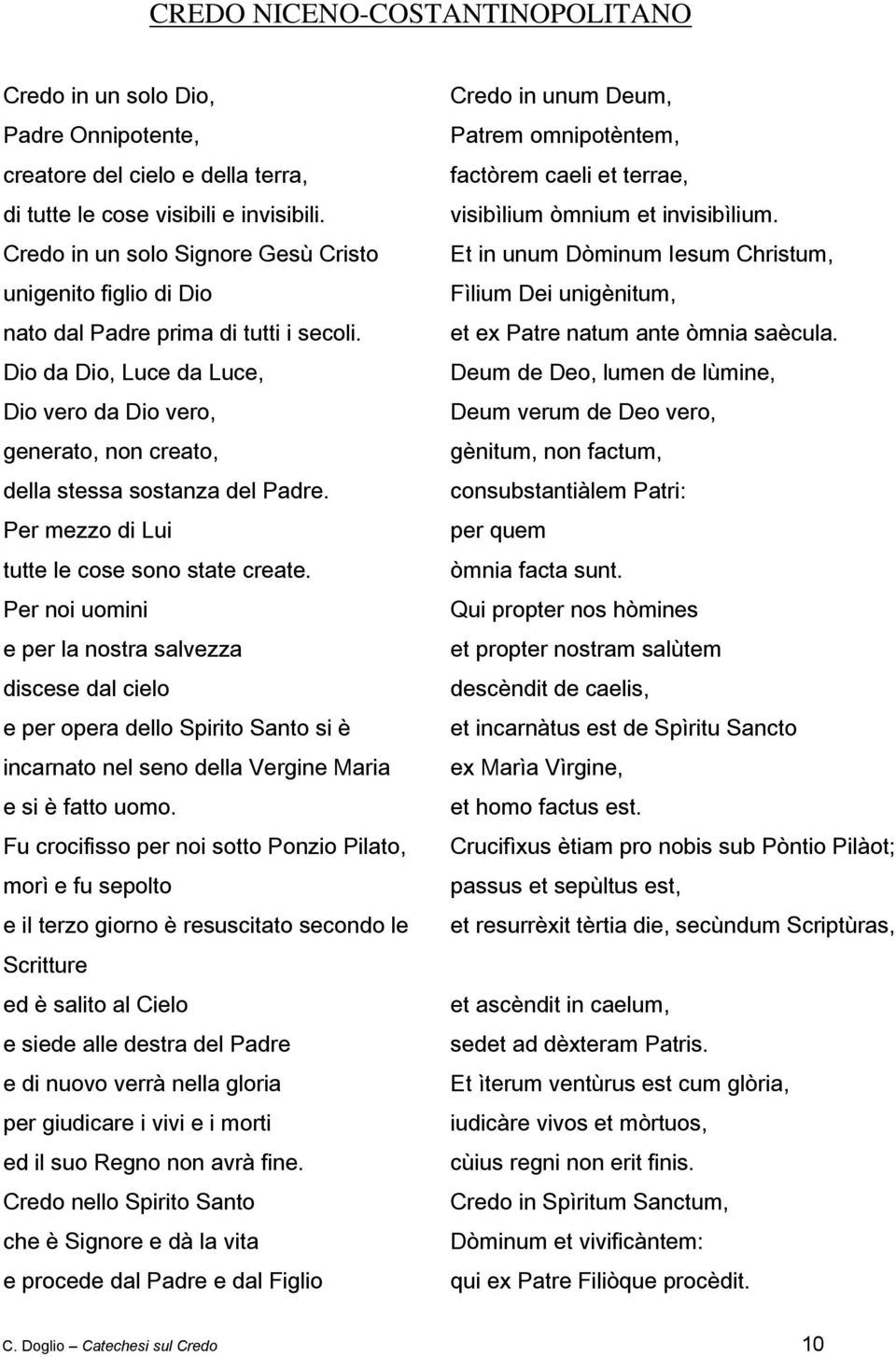 CREDO NICENO-COSTANTINOPOLITANO

Credo in un solo Dio,
Padre Onnipotente,
creatore del cielo e della terra,
di tutte le cose visibili e invisibili.
Credo in un solo Signore Gesù Cristo
unigenito figlio di Dio
nato dal Padre prima di tutti i secoli.
Dio da Dio, Luce da Luce,
Dio vero da Dio vero,
generato, non creato,
della stessa sostanza del Padre.
Per mezzo di Lui
tutte le cose sono state create.
Per noi uomini
e per la nostra salvezza
discese dal cielo
e per opera dello Spirito Santo si è
incarnato nel seno della Vergine Maria
e si è fatto uomo.
Fu crocifisso per noi sotto Ponzio Pilato,
morì e fu sepolto
e il terzo giorno è resuscitato secondo le Scritture
ed è salito al Cielo
e siede alle destra del Padre
e di nuovo verrà nella gloria
per giudicare i vivi e i morti
ed il suo Regno non avrà fine.
Credo nello Spirito Santo
che è Signore e dà la vita
e procede dal Padre e dal Figlio

Credo in unum Deum,
Patrem omnipotèntem,
factòrem caeli et terrae,
visibìlium òmnium et invisibìlium.
Et in unum Dòminum Iesum Christum,
Fìlium Dei unigènitum,
et ex Patre natum ante òmnia saècula.
Deum de Deo, lumen de lùmine,
Deum verum de Deo vero,
gènitum, non factum,
consubstantiàlem Patri:
per quem
òmnia facta sunt.
Qui propter nos hòmines
et propter nostram salùtem
descèndit de caelis,
et incarnàtus est de Spìritu Sancto
ex Marìa Vìrgine,
et homo factus est.
Crucifìxus ètiam pro nobis sub Pòntio Pilàot;
passus et sepùltus est,
et resurrèxit tèrtia die, secùndum Scriptùras,
et ascèndit in caelum,
sedet ad dèxteram Patris.
Et ìterum ventùrus est cum glòria,
iudicàre vivos et mòrtuos,
cùius regni non erit finis.
Credo in Spìritum Sanctum,
Dòminum et vivificàntem:
qui ex Patre Filiòque procèdit.

C. Doglio – Catechesi sul Credo 10